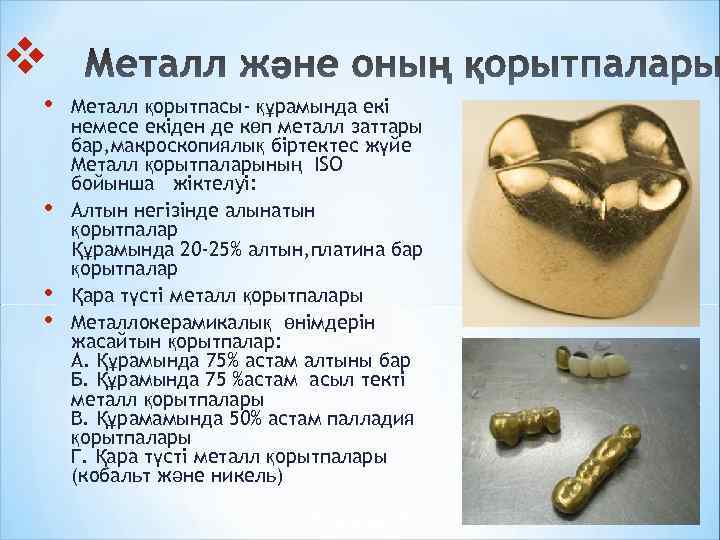 Металл және оның қорытпалары

• Металл қорытпасы- құрамында екі немесе екіден де көп металл заттары бар,макроскопиялық біртектес жүйе Металл қорытпаларының ISO бойынша жіктелуі:

• Алтын негізінде алынатын қорытпалар
Құрамында 20-25% алтын,платина бар қорытпалар

• Қара түсті металл қорытпалары

• Металлокерамикалық өнімдерін жасайтын қорытпалар:
А. Құрамында 75% астам алтыны бар
Б. Құрамында 75 %астам асыл текті металл қорытпалары
В. Құрамамында 50% астам палладия қорытпалары
Г. Қара түсті металл қорытпалары (кобальт және никель)